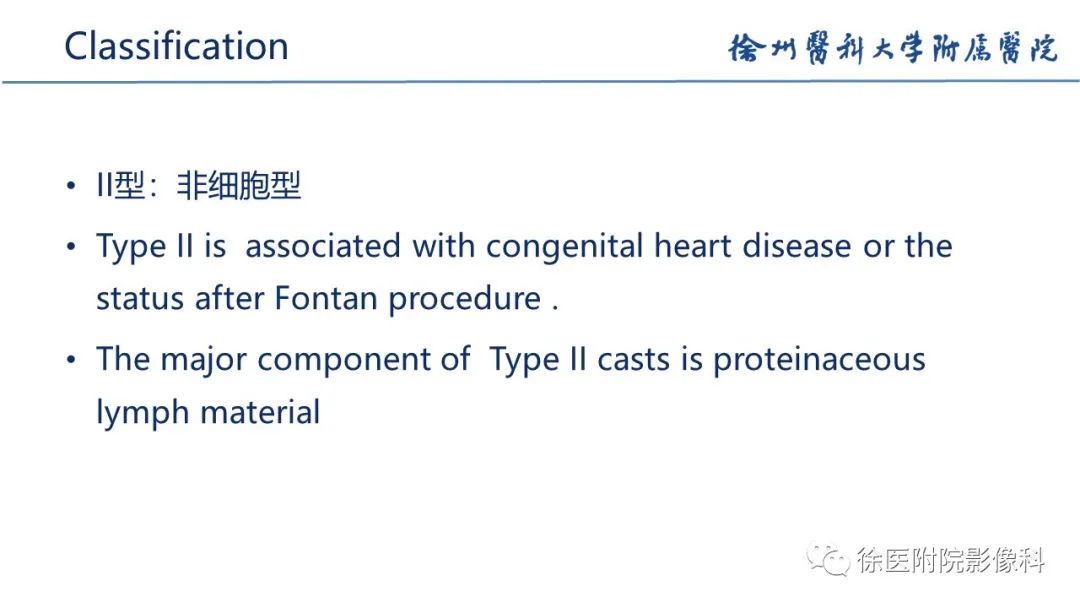 Classification

徐州醫科大学附属醫院

• II型：非细胞型

• Type II is associated with congenital heart disease or the status after Fontan procedure .

• The major component of Type II casts is proteinaceous lymph material

徐医附院影像科